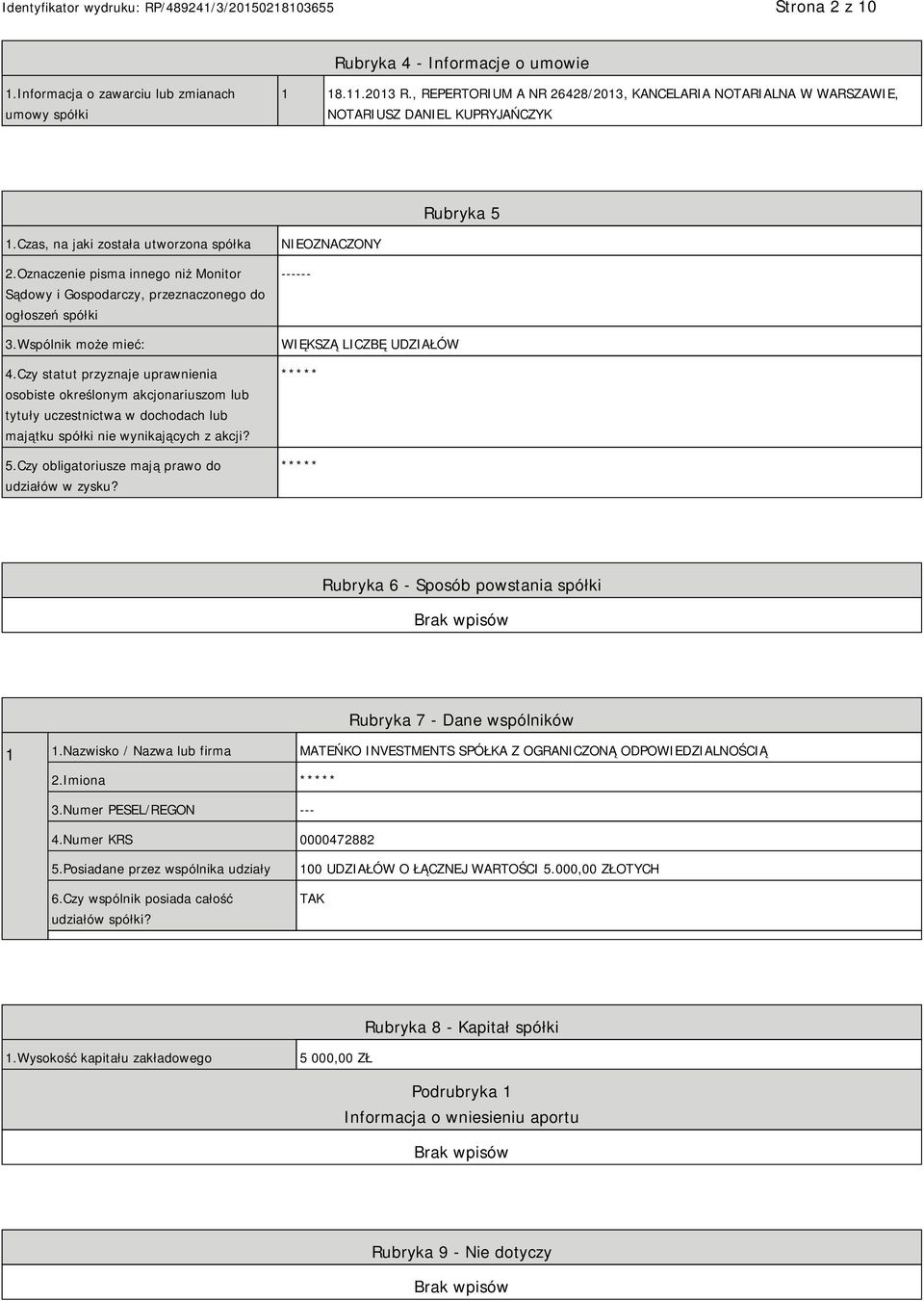 Identyfikator wydruku: RP/489241/3/20150218103655

Strona 2 z 10

Rubryka 4 - Informacje o umowie

| 1.Informacja o zawarciu lub zmianach umowy spółki | 1 | 18.11.2013 R., REPERTORIUM A NR 26428/2013, KANCELARIA NOTARIALNA W WARSZAWIE, NOTARIUSZ DANIEL KUPRYJAŃCZYK |
|---|---|---|

Rubryka 5

| 1.Czas, na jaki została utworzona spółka | NIEOZNACZONY |
|---|---|
| 2.Oznaczenie pisma innego niż Monitor Sądowy i Gospodarczy, przeznaczonego do ogłoszeń spółki | ------ |
| 3.Wspólnik może mieć: | WIĘKSZĄ LICZBĘ UDZIAŁÓW |
| 4.Czy statut przyznaje uprawnienia osobiste określonym akcjonariuszom lub tytuły uczestnictwa w dochodach lub majątku spółki nie wynikających z akcji? | ***** |
| 5.Czy obligatoriusze mają prawo do udziałów w zysku? | ***** |

Rubryka 6 - Sposób powstania spółki

Brak wpisów

Rubryka 7 - Dane wspólników

| 1 | 1.Nazwisko / Nazwa lub firma | MATEŃKO INVESTMENTS SPÓŁKA Z OGRANICZONĄ ODPOWIEDZIALNOŚCIĄ |
|---|---|---|
| | 2.Imiona | ***** |
| | 3.Numer PESEL/REGON | --- |
| | 4.Numer KRS | 0000472882 |
| | 5.Posiadane przez wspólnika udziały | 100 UDZIAŁÓW O ŁĄCZNEJ WARTOŚCI 5.000,00 ZŁOTYCH |
| | 6.Czy wspólnik posiada całość udziałów spółki? | TAK |

Rubryka 8 - Kapitał spółki

| 1.Wysokość kapitału zakładowego | 5 000,00 ZŁ |
|---|---|

Podrubryka 1
Informacja o wniesieniu aportu

Brak wpisów

Rubryka 9 - Nie dotyczy

Brak wpisów